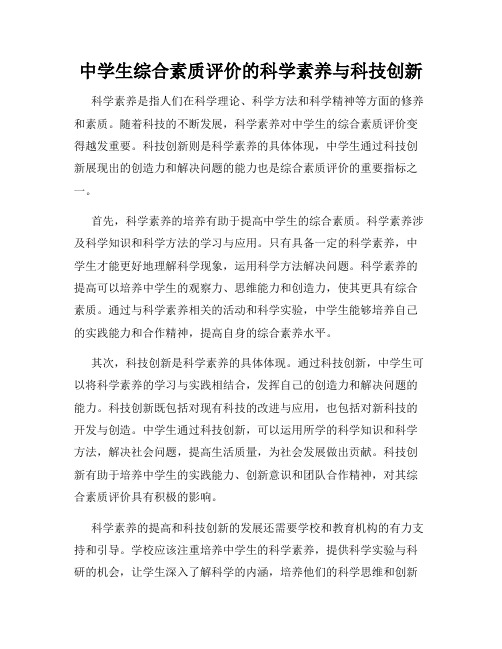 中学生综合素质评价的科学素养与科技创新

科学素养是指人们在科学理论、科学方法和科学精神等方面的修养和素质。随着科技的不断发展，科学素养对中学生的综合素质评价变得越发重要。科技创新则是科学素养的具体体现，中学生通过科技创新展现出的创造力和解决问题的能力也是综合素质评价的重要指标之一。

首先，科学素养的培养有助于提高中学生的综合素质。科学素养涉及科学知识和科学方法的学习与应用。只有具备一定的科学素养，中学生才能更好地理解科学现象，运用科学方法解决问题。科学素养的提高可以培养中学生的观察力、思维能力和创造力，使其更具有综合素质。通过与科学素养相关的活动和科学实验，中学生能够培养自己的实践能力和合作精神，提高自身的综合素养水平。

其次，科技创新是科学素养的具体体现。通过科技创新，中学生可以将科学素养的学习与实践相结合，发挥自己的创造力和解决问题的能力。科技创新既包括对现有科技的改进与应用，也包括对新科技的开发与创造。中学生通过科技创新，可以运用所学的科学知识和科学方法，解决社会问题，提高生活质量，为社会发展做出贡献。科技创新有助于培养中学生的实践能力、创新意识和团队合作精神，对其综合素质评价具有积极的影响。

科学素养的提高和科技创新的发展还需要学校和教育机构的有力支持和引导。学校应该注重培养中学生的科学素养，提供科学实验与科研的机会，让学生深入了解科学的内涵，培养他们的科学思维和创新